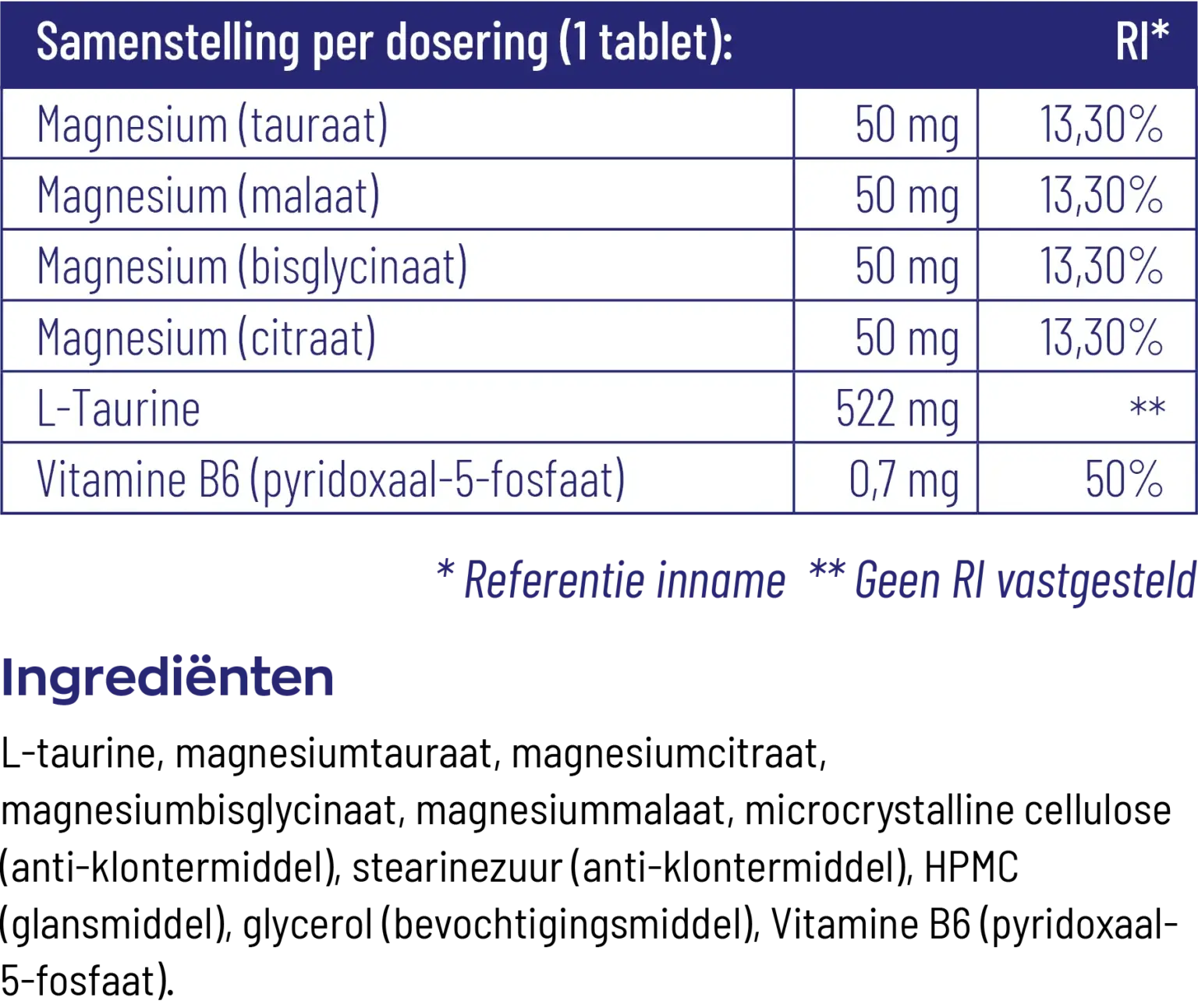 | Samenstelling per dosering (1 tablet): | | RI* |
|---|---|---|
| Magnesium (tauraat) | 50 mg | 13,30% |
| Magnesium (malaat) | 50 mg | 13,30% |
| Magnesium (bisglycinaat) | 50 mg | 13,30% |
| Magnesium (citraat) | 50 mg | 13,30% |
| L-Taurine | 522 mg | ** |
| Vitamine B6 (pyridoxaal-5-fosfaat) | 0,7 mg | 50% |

* Referentie inname ** Geen RI vastgesteld

Ingrediënten

L-taurine, magnesiumtauraat, magnesiumcitraat, magnesiumbisglycinaat, magnesiummalaat, microcrystalline cellulose (anti-klontermiddel), stearinezuur (anti-klontermiddel), HPMC (glansmiddel), glycerol (bevochtigingsmiddel), Vitamine B6 (pyridoxaal-5-fosfaat).